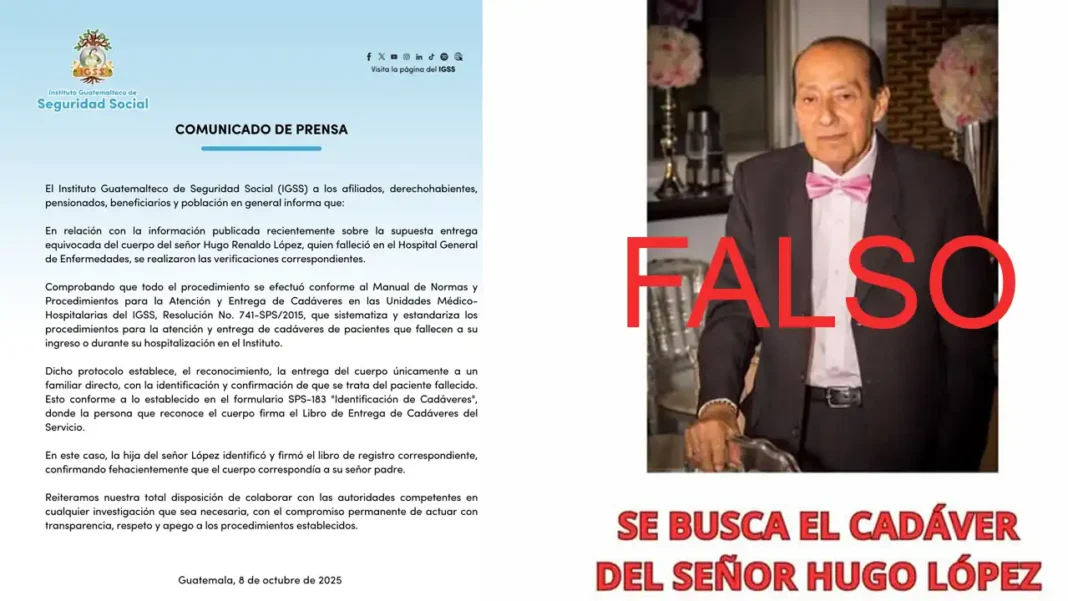 IGSS
Instituto Guatemalteco de
Seguridad Social

Visita la página del IGSS

COMUNICADO DE PRENSA

El Instituto Guatemalteco de Seguridad Social (IGSS) a los afiliados, derechohabientes, pensionados, beneficiarios y población en general informa que:

En relación con la información publicada recientemente sobre la supuesta entrega equivocada del cuerpo del señor Hugo Renaldo López, quien falleció en el Hospital General de Enfermedades, se realizaron las verificaciones correspondientes.

Comprobando que todo el procedimiento se efectuó conforme al Manual de Normas y Procedimientos para la Atención y Entrega de Cadáveres en las Unidades Médico-Hospitalarias del IGSS, Resolución No. 741-SPS/2015, que sistematiza y estandariza los procedimientos para la atención y entrega de cadáveres de pacientes que fallecen a su ingreso o durante su hospitalización en el Instituto.

Dicho protocolo establece, el reconocimiento, la entrega del cuerpo únicamente a un familiar directo, con la identificación y confirmación de que se trata del paciente fallecido. Esto conforme a lo establecido en el formulario SPS-183 "Identificación de Cadáveres", donde la persona que reconoce el cuerpo firma el Libro de Entrega de Cadáveres del Servicio.

En este caso, la hija del señor López identificó y firmó el libro de registro correspondiente, confirmando fehacientemente que el cuerpo correspondía a su señor padre.

Reiteramos nuestra total disposición de colaborar con las autoridades competentes en cualquier investigación que sea necesaria, con el compromiso permanente de actuar con transparencia, respeto y apego a los procedimientos establecidos.

Guatemala, 8 de octubre de 2025

FALSO

SE BUSCA EL CADÁVER
DEL SEÑOR HUGO LÓPEZ